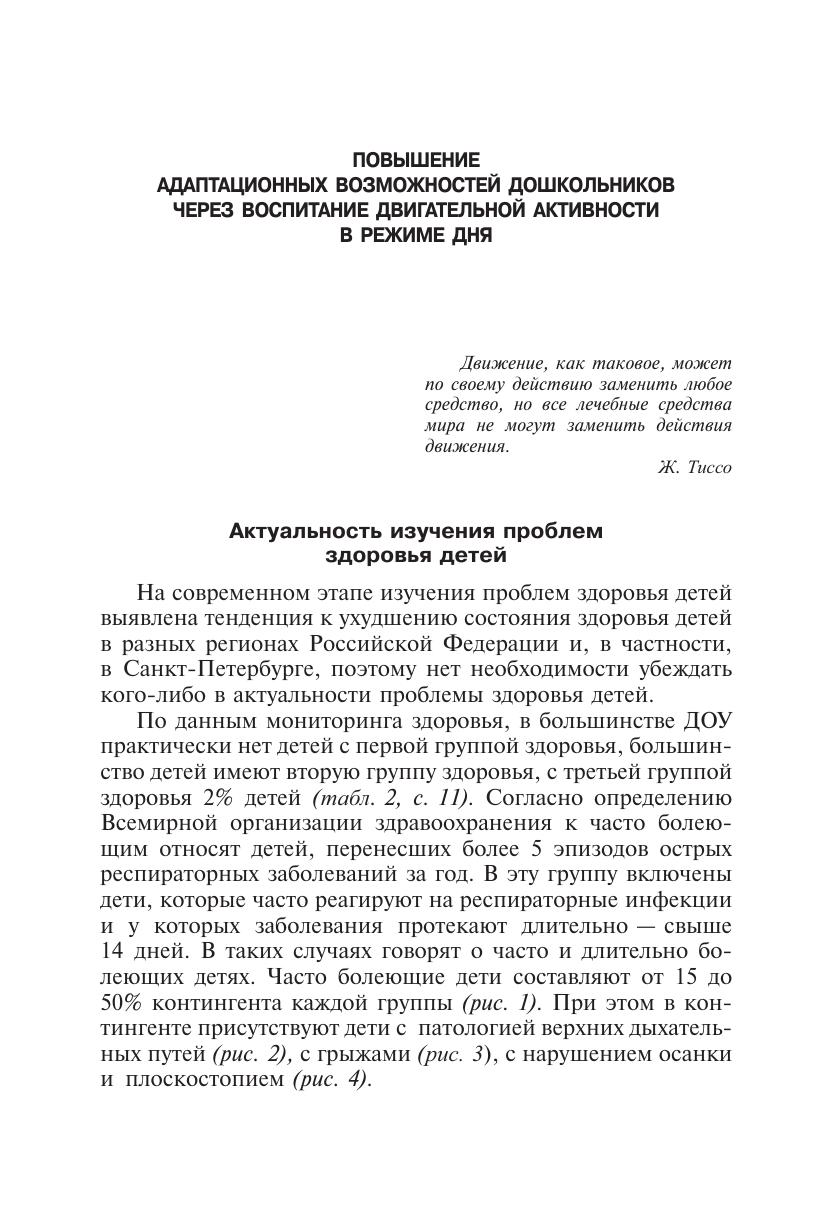 ПОВЫШЕНИЕ
АДАПТАЦИОННЫХ ВОЗМОЖНОСТЕЙ ДОШКОЛЬНИКОВ
ЧЕРЕЗ ВОСПИТАНИЕ ДВИГАТЕЛЬНОЙ АКТИВНОСТИ
В РЕЖИМЕ ДНЯ

Движение, как таковое, может по своему действию заменить любое средство, но все лечебные средства мира не могут заменить действия движения.

Ж. Тиссо

Актуальность изучения проблем
здоровья детей

На современном этапе изучения проблем здоровья детей выявлена тенденция к ухудшению состояния здоровья детей в разных регионах Российской Федерации и, в частности, в Санкт-Петербурге, поэтому нет необходимости убеждать кого-либо в актуальности проблемы здоровья детей.

По данным мониторинга здоровья, в большинстве ДОУ практически нет детей с первой группой здоровья, большинство детей имеют вторую группу здоровья, с третьей группой здоровья 2% детей (табл. 2, с. 11). Согласно определению Всемирной организации здравоохранения к часто болеющим относят детей, перенесших более 5 эпизодов острых респираторных заболеваний за год. В эту группу включены дети, которые часто реагируют на респираторные инфекции и у которых заболевания протекают длительно — свыше 14 дней. В таких случаях говорят о часто и длительно болеющих детях. Часто болеющие дети составляют от 15 до 50% контингента каждой группы (рис. 1). При этом в контингенте присутствуют дети с патологией верхних дыхательных путей (рис. 2), с грыжами (рис. 3), с нарушением осанки и плоскостопием (рис. 4).